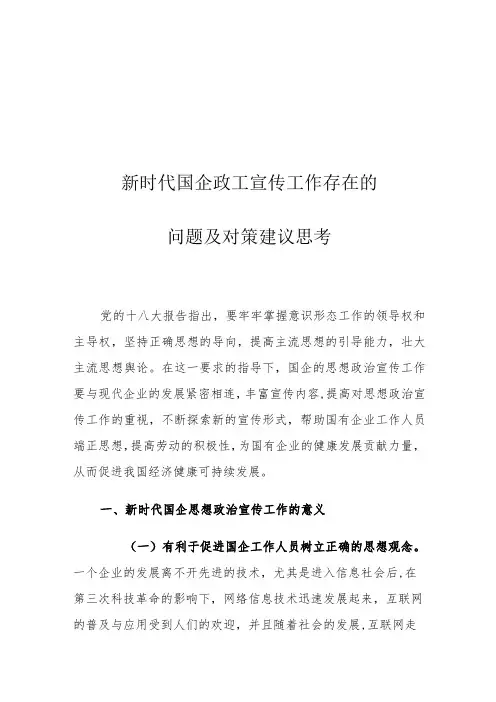 新时代国企政工宣传工作存在的

问题及对策建议思考

党的十八大报告指出，要牢牢掌握意识形态工作的领导权和主导权，坚持正确思想的导向，提高主流思想的引导能力，壮大主流思想舆论。在这一要求的指导下，国企的思想政治宣传工作要与现代企业的发展紧密相连，丰富宣传内容,提高对思想政治宣传工作的重视，不断探索新的宣传形式，帮助国有企业工作人员端正思想,提高劳动的积极性,为国有企业的健康发展贡献力量，从而促进我国经济健康可持续发展。

一、新时代国企思想政治宣传工作的意义

（一）有利于促进国企工作人员树立正确的思想观念。一个企业的发展离不开先进的技术，尤其是进入信息社会后,在第三次科技革命的影响下，网络信息技术迅速发展起来，互联网的普及与应用受到人们的欢迎，并且随着社会的发展,互联网走